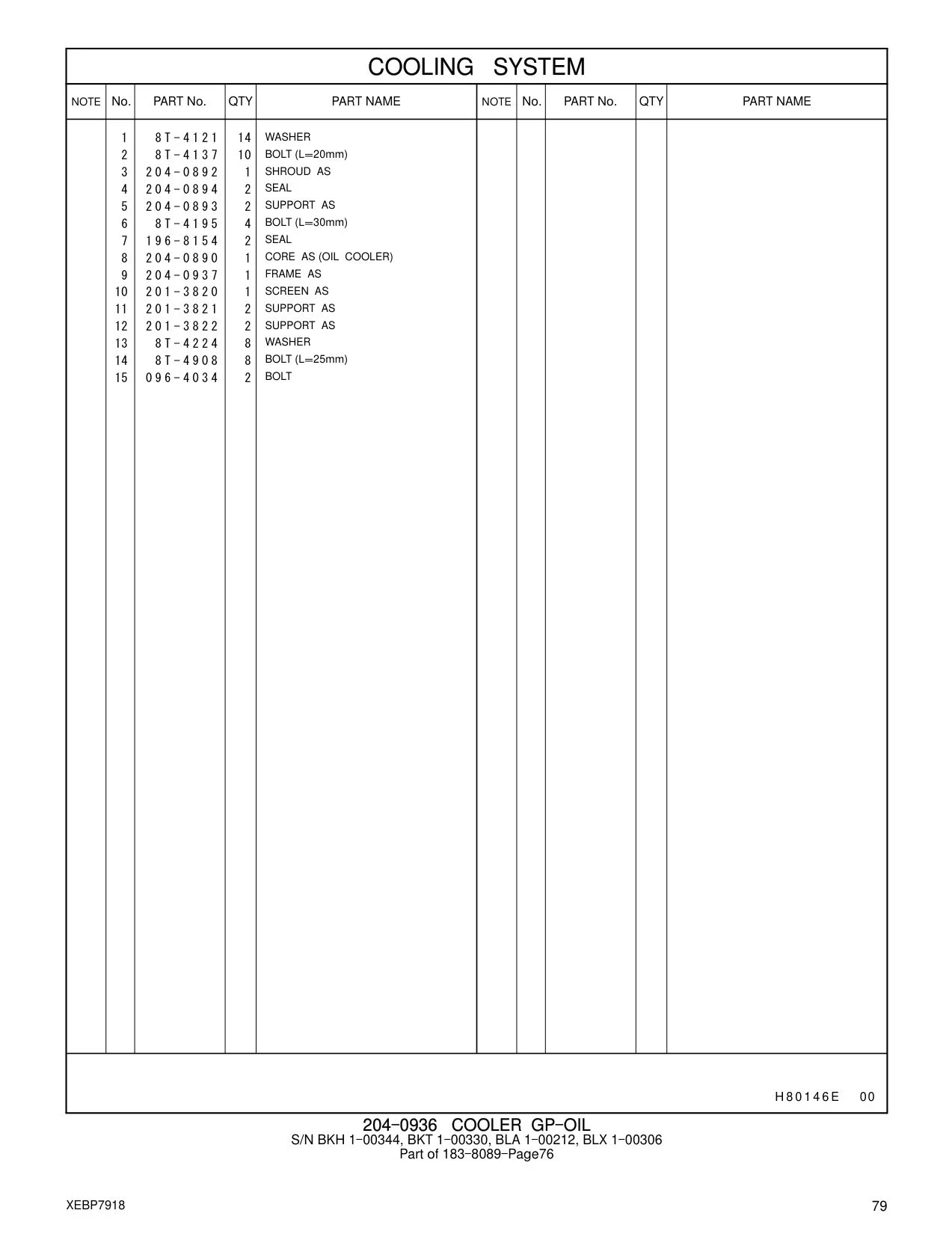 COOLING SYSTEM

| NOTE | No. | PART No. | QTY | PART NAME | NOTE | No. | PART No. | QTY | PART NAME |
|---|---|---|---|---|---|---|---|---|---|
| | 1 | 8T-4121 | 14 | WASHER | | | | | |
| | 2 | 8T-4137 | 10 | BOLT (L=20mm) | | | | | |
| | 3 | 204-0892 | 1 | SHROUD AS | | | | | |
| | 4 | 204-0894 | 2 | SEAL | | | | | |
| | 5 | 204-0893 | 2 | SUPPORT AS | | | | | |
| | 6 | 8T-4195 | 4 | BOLT (L=30mm) | | | | | |
| | 7 | 196-8154 | 2 | SEAL | | | | | |
| | 8 | 204-0890 | 1 | CORE AS (OIL COOLER) | | | | | |
| | 9 | 204-0937 | 1 | FRAME AS | | | | | |
| | 10 | 201-3820 | 1 | SCREEN AS | | | | | |
| | 11 | 201-3821 | 2 | SUPPORT AS | | | | | |
| | 12 | 201-3822 | 2 | SUPPORT AS | | | | | |
| | 13 | 8T-4224 | 8 | WASHER | | | | | |
| | 14 | 8T-4908 | 8 | BOLT (L=25mm) | | | | | |
| | 15 | 096-4034 | 2 | BOLT | | | | | |

H80146E 00

204-0936 COOLER GP-OIL
S/N BKH 1-00344, BKT 1-00330, BLA 1-00212, BLX 1-00306
Part of 183-8089-Page76

XEBP7918

79